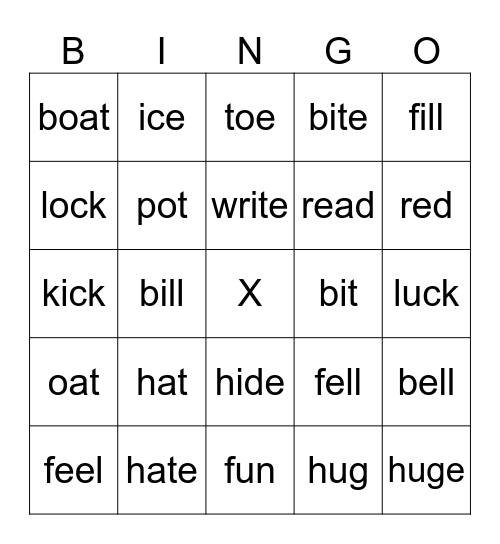 | B | I | N | G | O |
|---|---|---|---|---|
| boat | ice | toe | bite | fill |
| lock | pot | write | read | red |
| kick | bill | X | bit | luck |
| oat | hat | hide | fell | bell |
| feel | hate | fun | hug | huge |